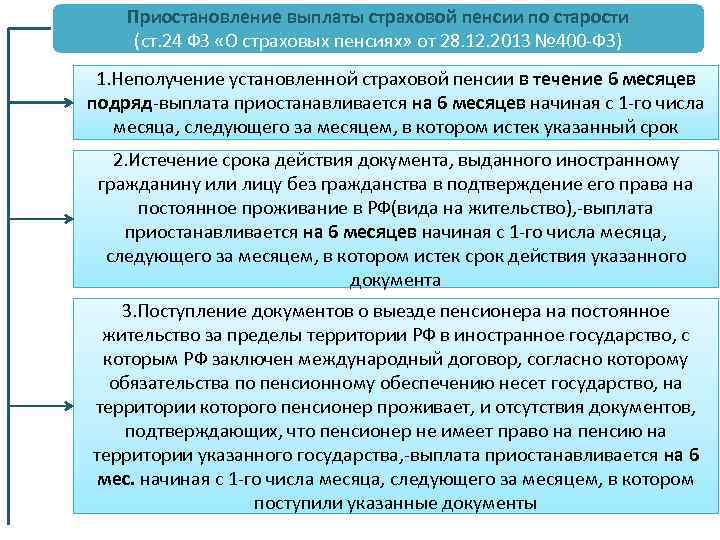 Приостановление выплаты страховой пенсии по старости (ст.24 ФЗ «О страховых пенсиях» от 28.12.2013 №400-ФЗ)

1.Неполучение установленной страховой пенсии в течение 6 месяцев подряд-выплата приостанавливается на 6 месяцев начиная с 1-го числа месяца, следующего за месяцем, в котором истек указанный срок

2.Истечение срока действия документа, выданного иностранному гражданину или лицу без гражданства в подтверждение его права на постоянное проживание в РФ(вида на жительство),-выплата приостанавливается на 6 месяцев начиная с 1-го числа месяца, следующего за месяцем, в котором истек срок действия указанного документа

3.Поступление документов о выезде пенсионера на постоянное жительство за пределы территории РФ в иностранное государство, с которым РФ заключен международный договор, согласно которому обязательства по пенсионному обеспечению несет государство, на территории которого пенсионер проживает, и отсутствия документов, подтверждающих, что пенсионер не имеет право на пенсию на территории указанного государства,-выплата приостанавливается на 6 мес. начиная с 1-го числа месяца, следующего за месяцем, в котором поступили указанные документы